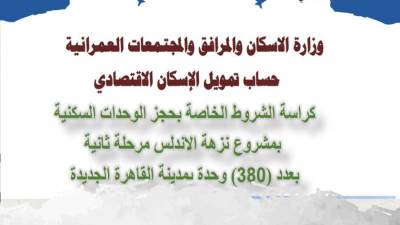 وزارة الاسكان والمرافق والمجتمعات العمرانية

حساب تمويل الإسكان الاقتصادي

كراسة الشروط الخاصة بحجز الوحدات السكنية

بمشروع نزهة الاندلس مرحلة ثانية

بعدد (380) وحدة بمدينة القاهرة الجديدة